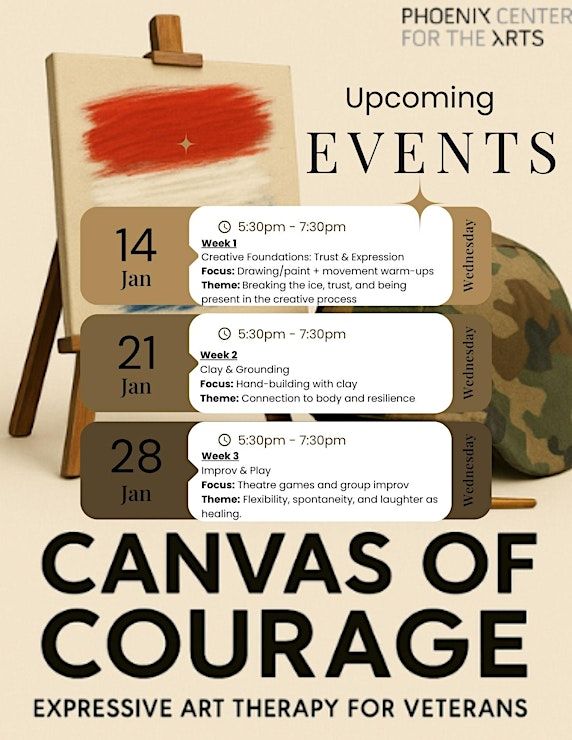 PHOENIX CENTER
FOR THE ARTS

Upcoming
EVENTS

14
Jan

5:30pm - 7:30pm
Week 1
Creative Foundations: Trust & Expression
Focus: Drawing/paint + movement warm-ups
Theme: Breaking the ice, trust, and being present in the creative process

Wednesday

21
Jan

5:30pm - 7:30pm
Week 2
Clay & Grounding
Focus: Hand-building with clay
Theme: Connection to body and resilience

Wednesday

28
Jan

5:30pm - 7:30pm
Week 3
Improv & Play
Focus: Theatre games and group improv
Theme: Flexibility, spontaneity, and laughter as healing.

Wednesday

CANVAS OF COURAGE

EXPRESSIVE ART THERAPY FOR VETERANS